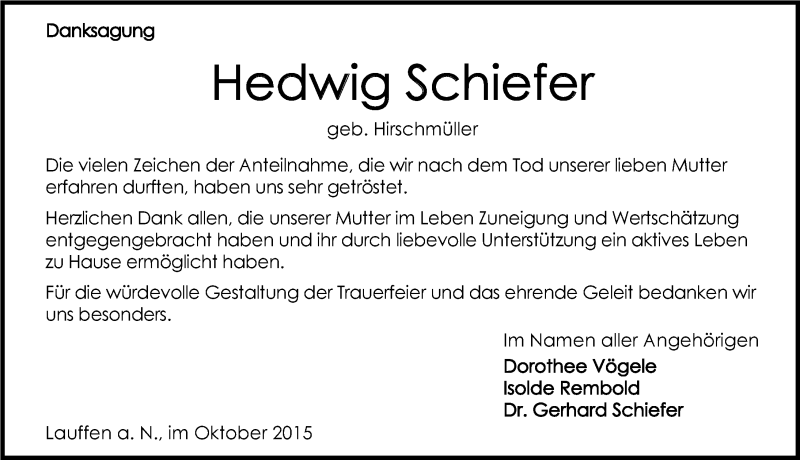 Danksagung

Hedwig Schiefer

geb. Hirschmüller

Die vielen Zeichen der Anteilnahme, die wir nach dem Tod unserer lieben Mutter erfahren durften, haben uns sehr getröstet.

Herzlichen Dank allen, die unserer Mutter im Leben Zuneigung und Wertschätzung entgegengebracht haben und ihr durch liebevolle Unterstützung ein aktives Leben zu Hause ermöglicht haben.

Für die würdevolle Gestaltung der Trauerfeier und das ehrende Geleit bedanken wir uns besonders.

Im Namen aller Angehörigen

Dorothee Vögele
Isolde Rembold
Dr. Gerhard Schiefer

Lauffen a. N., im Oktober 2015